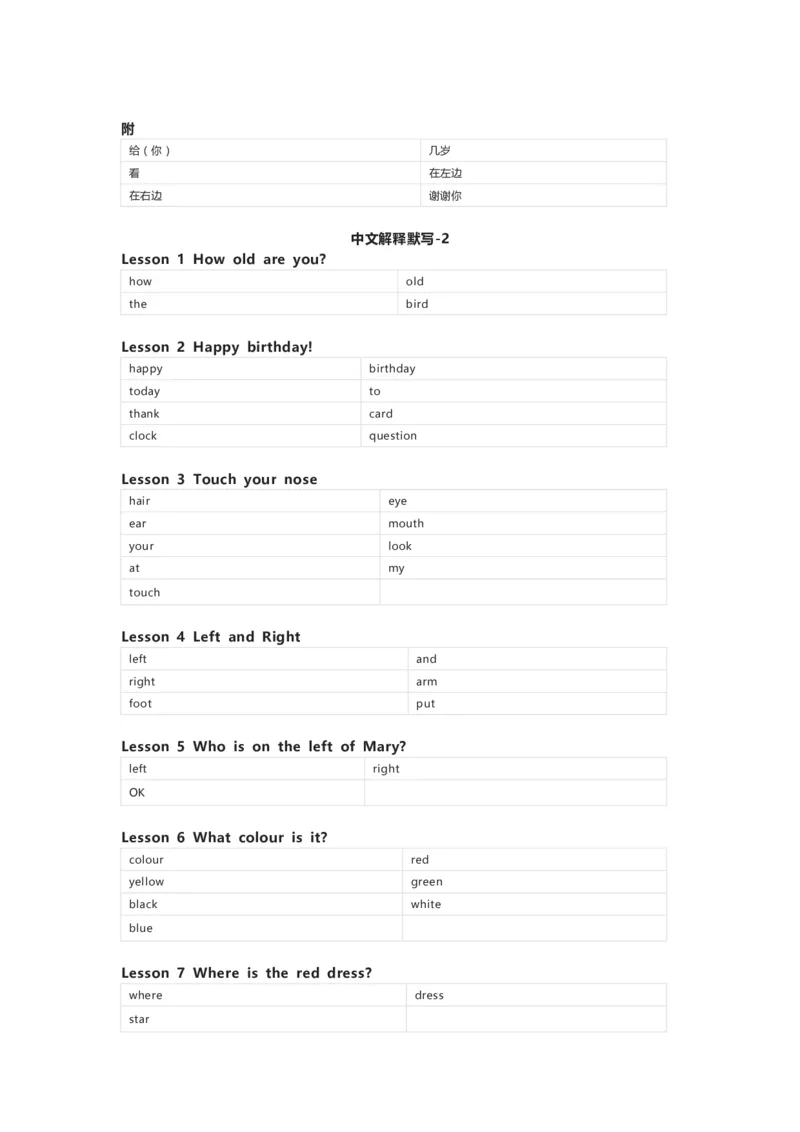 附

| 给（你） | 几岁 |
|---|---|
| 看 | 在左边 |
| 在右边 | 谢谢你 |

中文解释默写-2

Lesson 1 How old are you?

| how | old |
|---|---|
| the | bird |

Lesson 2 Happy birthday!

| happy | birthday |
|---|---|
| today | to |
| thank | card |
| clock | question |

Lesson 3 Touch your nose

| hair | eye |
|---|---|
| ear | mouth |
| your | look |
| at | my |
| touch | |

Lesson 4 Left and Right

| left | and |
|---|---|
| right | arm |
| foot | put |

Lesson 5 Who is on the left of Mary?

| left | right |
|---|---|
| OK | |

Lesson 6 What colour is it?

| colour | red |
|---|---|
| yellow | green |
| black | white |
| blue | |

Lesson 7 Where is the red dress?

| where | dress |
|---|---|
| star | |